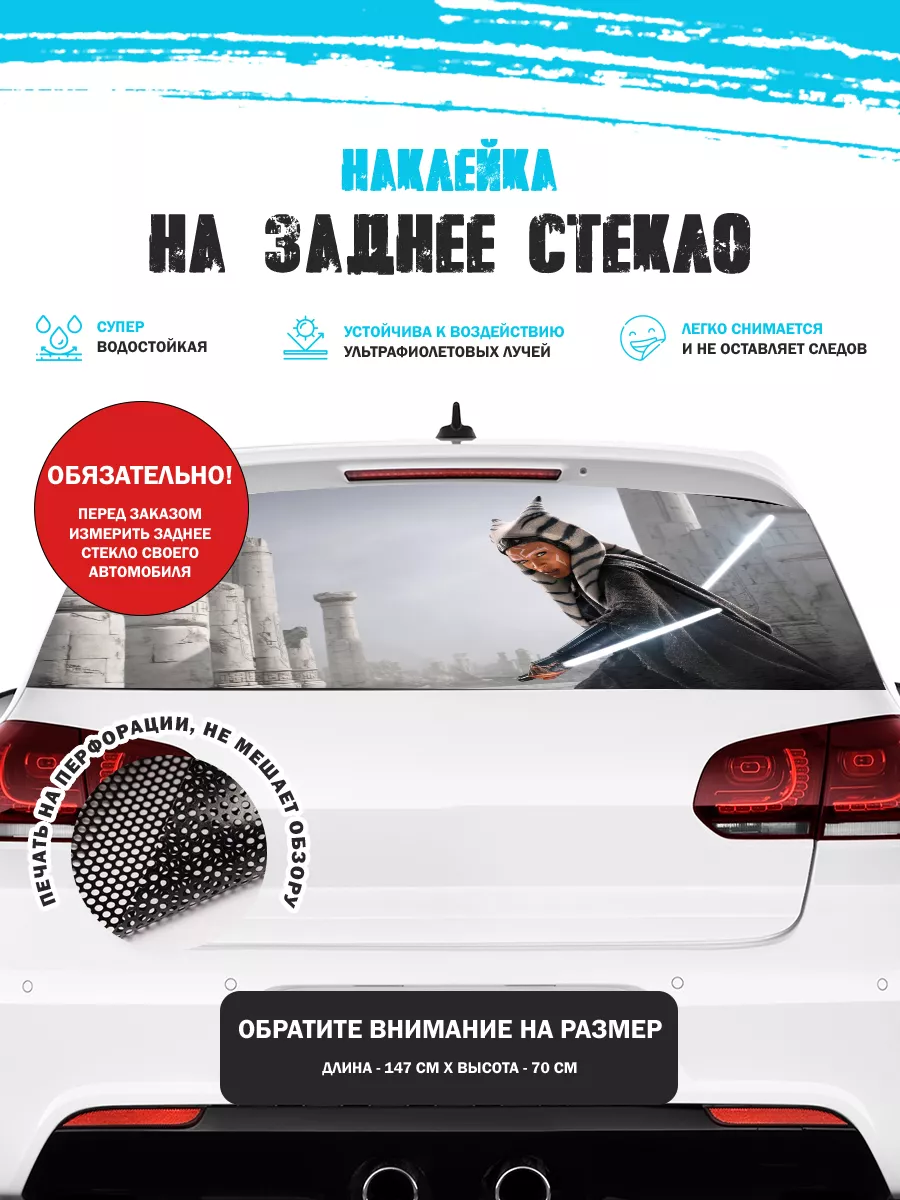 НАКЛЕЙКА
НА ЗАДНЕЕ СТЕКЛО

СУПЕР
ВОДОСТОЙКАЯ

УСТОЙЧИВА К ВОЗДЕЙСТВИЮ
УЛЬТРАФИОЛЕТОВЫХ ЛУЧЕЙ

ЛЕГКО СНИМАЕТСЯ
И НЕ ОСТАВЛЯЕТ СЛЕДОВ

ОБЯЗАТЕЛЬНО!
ПЕРЕД ЗАКАЗОМ ИЗМЕРИТЬ ЗАДНЕЕ СТЕКЛО СВОЕГО АВТОМОБИЛЯ

ПЕЧАТЬ НА ПЕРФОРАЦИИ, НЕ МЕШАЕТ ОБЗОРУ

ОБРАТИТЕ ВНИМАНИЕ НА РАЗМЕР
ДЛИНА - 147 СМ Х ВЫСОТА - 70 СМ